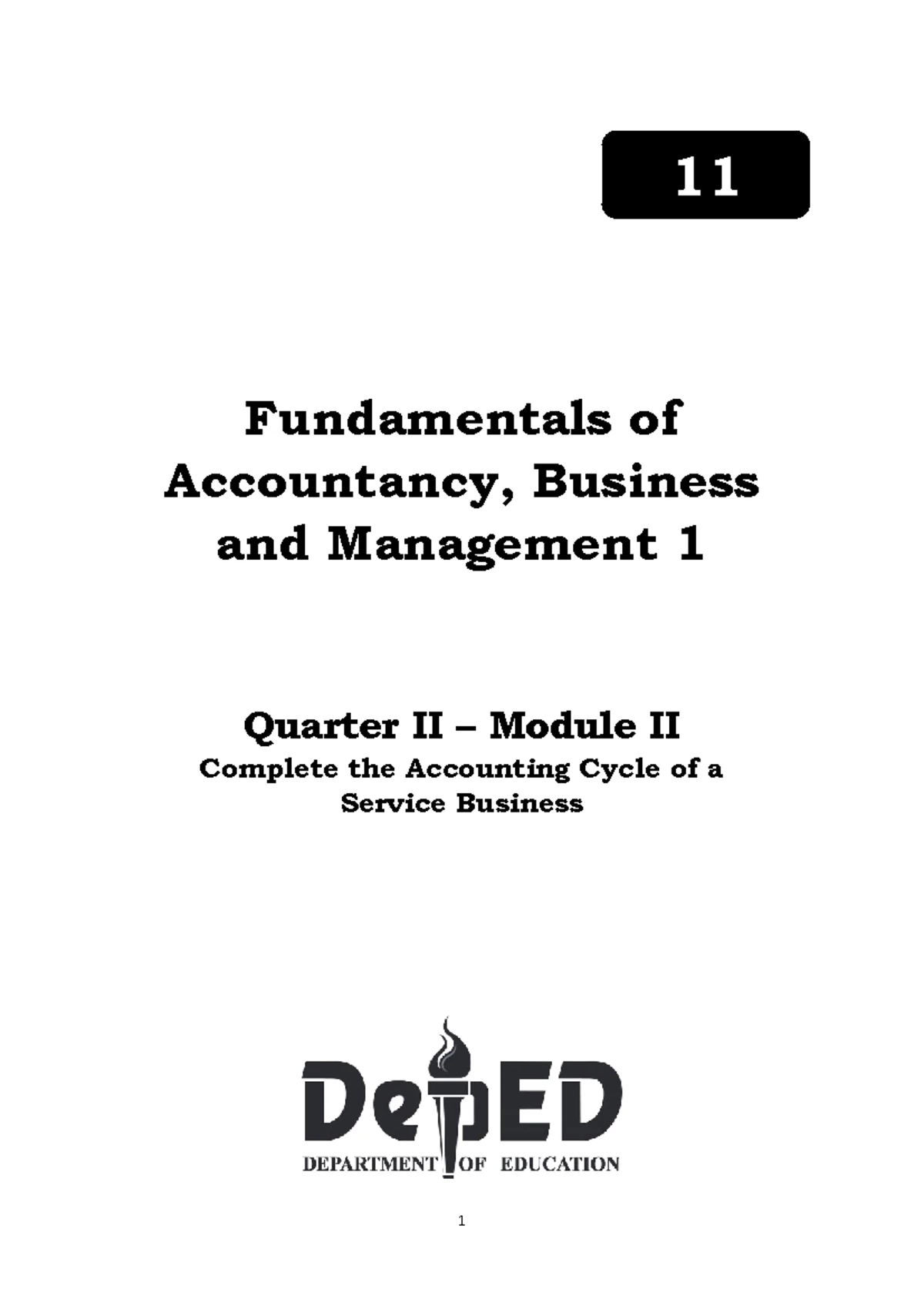 11

Fundamentals of Accountancy, Business and Management 1

Quarter II – Module II
Complete the Accounting Cycle of a Service Business

DepED
DEPARTMENT OF EDUCATION

1